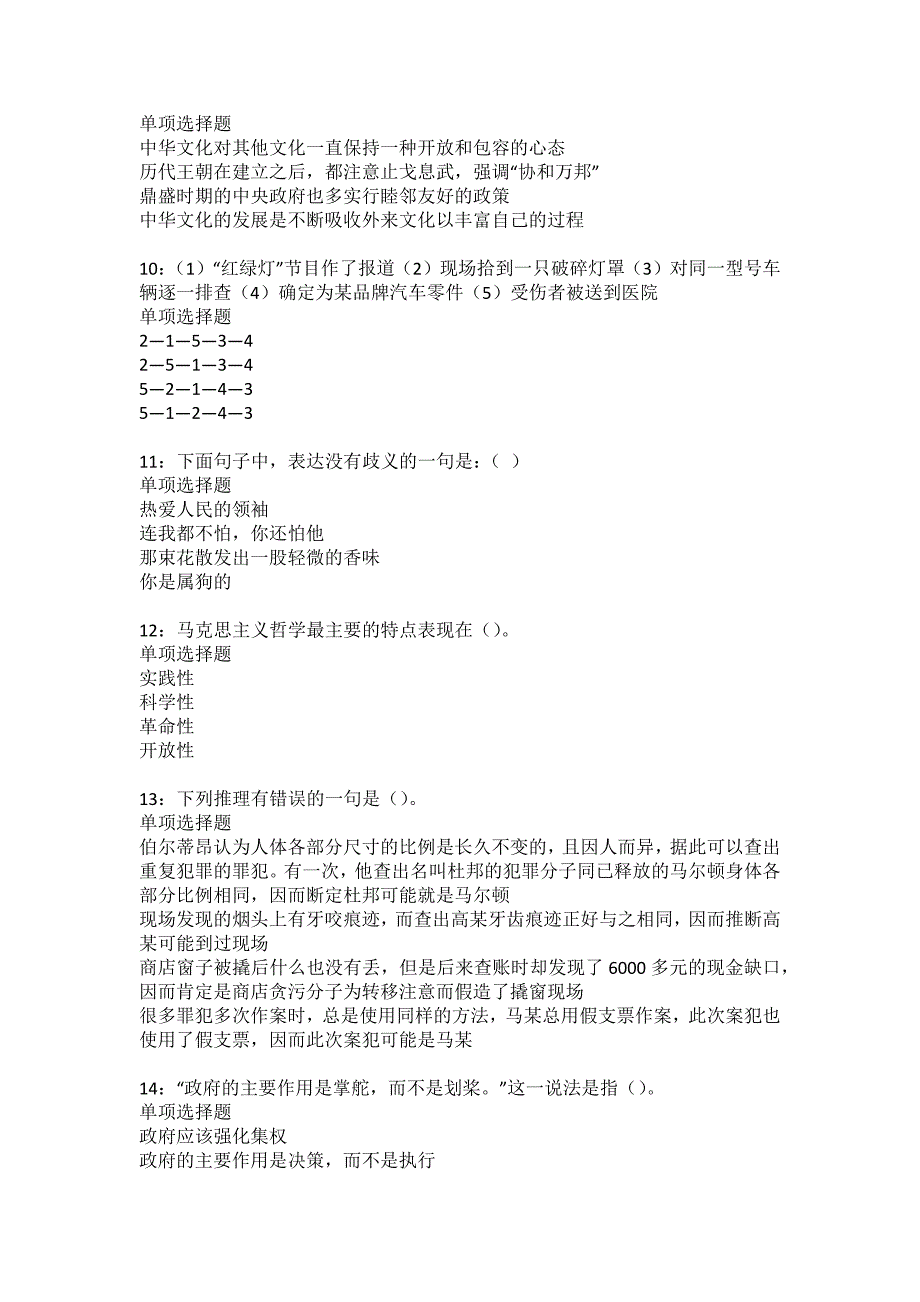 单项选择题
中华文化对其他文化一直保持一种开放和包容的心态
历代王朝在建立之后，都注意止戈息武，强调“协和万邦”
鼎盛时期的中央政府也多实行睦邻友好的政策
中华文化的发展是不断吸收外来文化以丰富自己的过程

10：（1）“红绿灯”节目作了报道（2）现场拾到一只破碎灯罩（3）对同一型号车辆逐一排查（4）确定为某品牌汽车零件（5）受伤者被送到医院
单项选择题
2—1—5—3—4
2—5—1—3—4
5—2—1—4—3
5—1—2—4—3

11：下面句子中，表达没有歧义的一句是：（ ）
单项选择题
热爱人民的领袖
连我都不怕，你还怕他
那束花散发出一股轻微的香味
你是属狗的

12：马克思主义哲学最主要的特点表现在（）。
单项选择题
实践性
科学性
革命性
开放性

13：下列推理有错误的一句是（）。
单项选择题
伯尔蒂昂认为人体各部分尺寸的比例是长久不变的，且因人而异，据此可以查出重复犯罪的罪犯。有一次，他查出名叫杜邦的犯罪分子同已释放的马尔顿身体各部分比例相同，因而断定杜邦可能就是马尔顿
现场发现的烟头上有牙咬痕迹，而查出高某牙齿痕迹正好与之相同，因而推断高某可能到过现场
商店窗子被撬后什么也没有丢，但是后来查账时却发现了6000多元的现金缺口，因而肯定是商店贪污分子为转移注意而假造了撬窗现场
很多罪犯多次作案时，总是使用同样的方法，马某总用假支票作案，此次案犯也使用了假支票，因而此次案犯可能是马某

14：“政府的主要作用是掌舵，而不是划桨。”这一说法是指（）。
单项选择题
政府应该强化集权
政府的主要作用是决策，而不是执行